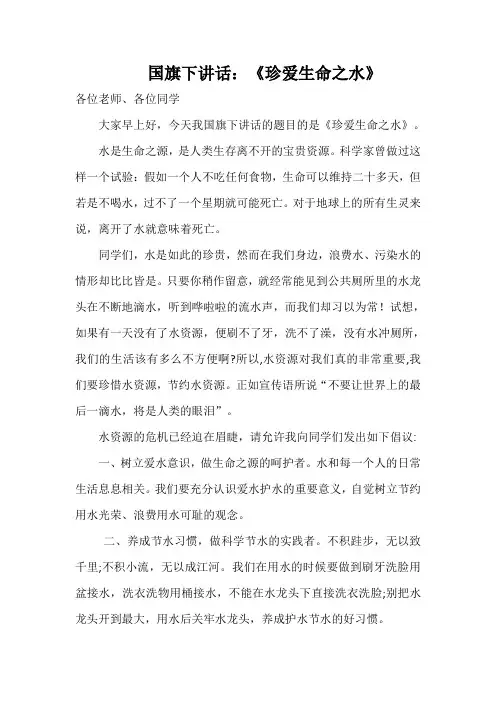 国旗下讲话：《珍爱生命之水》

各位老师、各位同学

大家早上好，今天我国旗下讲话的题目的是《珍爱生命之水》。

水是生命之源，是人类生存离不开的宝贵资源。科学家曾做过这样一个试验：假如一个人不吃任何食物，生命可以维持二十多天，但若是不喝水，过不了一个星期就可能死亡。对于地球上的所有生灵来说，离开了水就意味着死亡。

同学们，水是如此的珍贵，然而在我们身边，浪费水、污染水的情形却比比皆是。只要你稍作留意，就经常能见到公共厕所里的水龙头在不断地滴水，听到哗啦啦的流水声，而我们却习以为常！试想，如果有一天没有了水资源，便刷不了牙，洗不了澡，没有水冲厕所，我们的生活该有多么不方便啊?所以,水资源对我们真的非常重要,我们要珍惜水资源，节约水资源。正如宣传语所说“不要让世界上的最后一滴水，将是人类的眼泪”。

水资源的危机已经迫在眉睫，请允许我向同学们发出如下倡议:

一、树立爱水意识，做生命之源的呵护者。水和每一个人的日常生活息息相关。我们要充分认识爱水护水的重要意义，自觉树立节约用水光荣、浪费用水可耻的观念。

二、养成节水习惯，做科学节水的实践者。不积跬步，无以致千里;不积小流，无以成江河。我们在用水的时候要做到刷牙洗脸用盆接水，洗衣洗物用桶接水，不能在水龙头下直接洗衣洗脸;别把水龙头开到最大，用水后关牢水龙头，养成护水节水的好习惯。